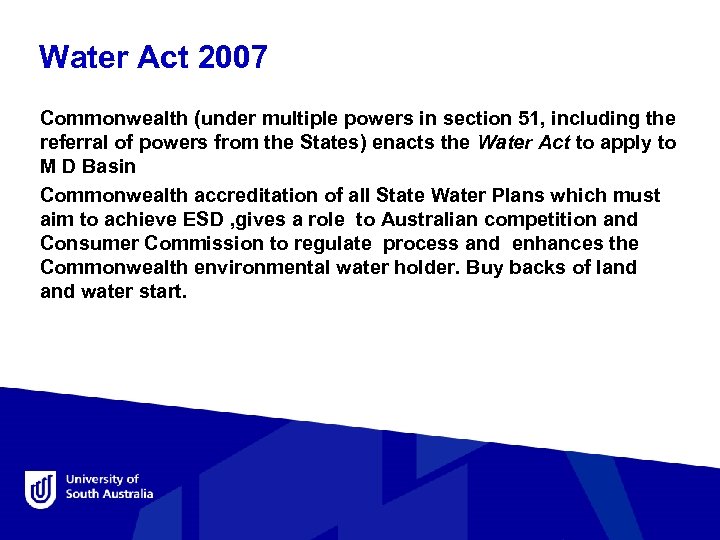 Water Act 2007

Commonwealth (under multiple powers in section 51, including the referral of powers from the States) enacts the Water Act to apply to M D Basin

Commonwealth accreditation of all State Water Plans which must aim to achieve ESD ,gives a role to Australian competition and Consumer Commission to regulate process and enhances the Commonwealth environmental water holder. Buy backs of land and water start.

University of South Australia